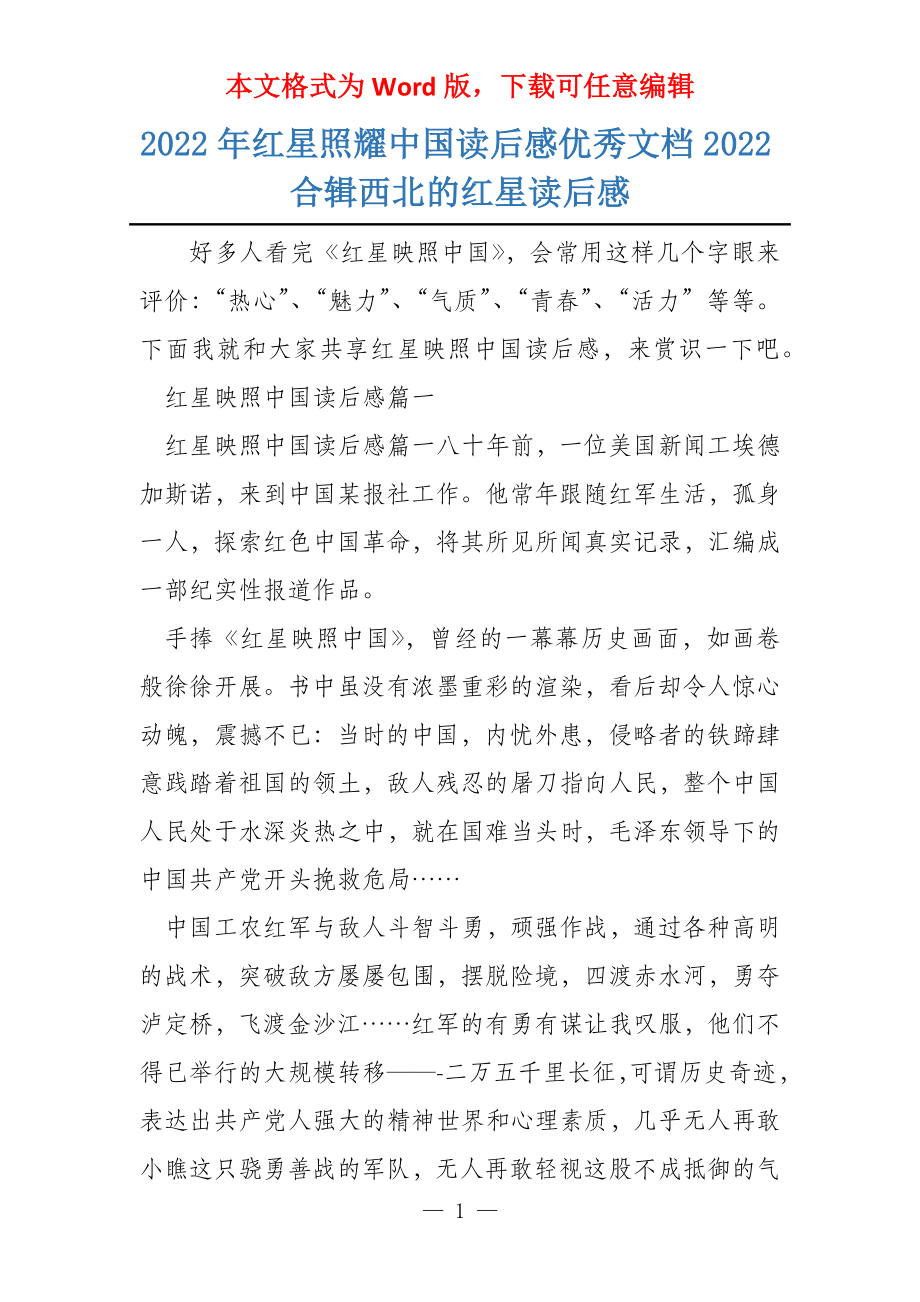 本文格式为 Word 版，下载可任意编辑

2022 年红星照耀中国读后感优秀文档 2022 合辑西北的红星读后感

好多人看完《红星映照中国》，会常用这样几个字眼来评价：“热心”、“魅力”、“气质”、“青春”、“活力”等等。下面我就和大家共享红星映照中国读后感，来赏识一下吧。

红星映照中国读后感篇一

红星映照中国读后感篇一八十年前，一位美国新闻工埃德加斯诺，来到中国某报社工作。他常年跟随红军生活，孤身一人，探索红色中国革命，将其所见所闻真实记录，汇编成一部纪实性报道作品。

手捧《红星映照中国》，曾经的一幕幕历史画面，如画卷般徐徐开展。书中虽没有浓墨重彩的渲染，看后却令人惊心动魄，震撼不已：当时的中国，内忧外患，侵略者的铁蹄肆意践踏着祖国的领土，敌人残忍的屠刀指向人民，整个中国人民处于水深炎热之中，就在国难当头时，毛泽东领导下的中国共产党开头挽救危局……

中国工农红军与敌人斗智斗勇，顽强作战，通过各种高明的战术，突破敌方屡屡包围，摆脱险境，四渡赤水河，勇夺泸定桥，飞渡金沙江……红军的有勇有谋让我叹服，他们不得已举行的大规模转移——-二万五千里长征,可谓历史奇迹，表达出共产党人强大的精神世界和心理素质，几乎无人再敢小瞧这只骁勇善战的军队，无人再敢轻视这股不成抵御的气

— 1 —